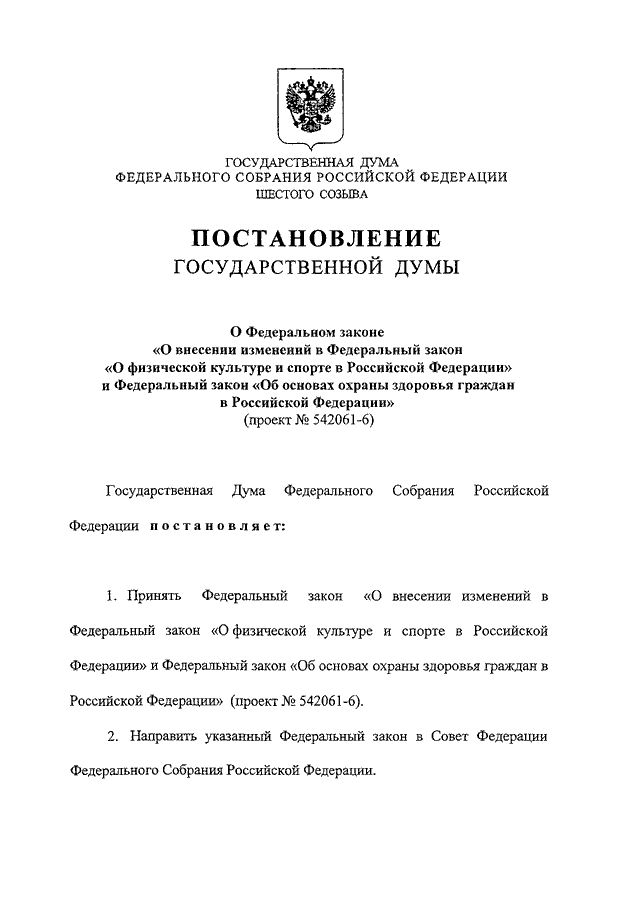 ГОСУДАРСТВЕННАЯ ДУМА
ФЕДЕРАЛЬНОГО СОБРАНИЯ РОССИЙСКОЙ ФЕДЕРАЦИИ
ШЕСТОГО СОЗЫВА

ПОСТАНОВЛЕНИЕ
ГОСУДАРСТВЕННОЙ ДУМЫ

О Федеральном законе
«О внесении изменений в Федеральный закон
«О физической культуре и спорте в Российской Федерации»
и Федеральный закон «Об основах охраны здоровья граждан
в Российской Федерации»
(проект № 542061-6)

Государственная Дума Федерального Собрания Российской Федерации постановляет:

1. Принять Федеральный закон «О внесении изменений в Федеральный закон «О физической культуре и спорте в Российской Федерации» и Федеральный закон «Об основах охраны здоровья граждан в Российской Федерации» (проект № 542061-6).

2. Направить указанный Федеральный закон в Совет Федерации Федерального Собрания Российской Федерации.